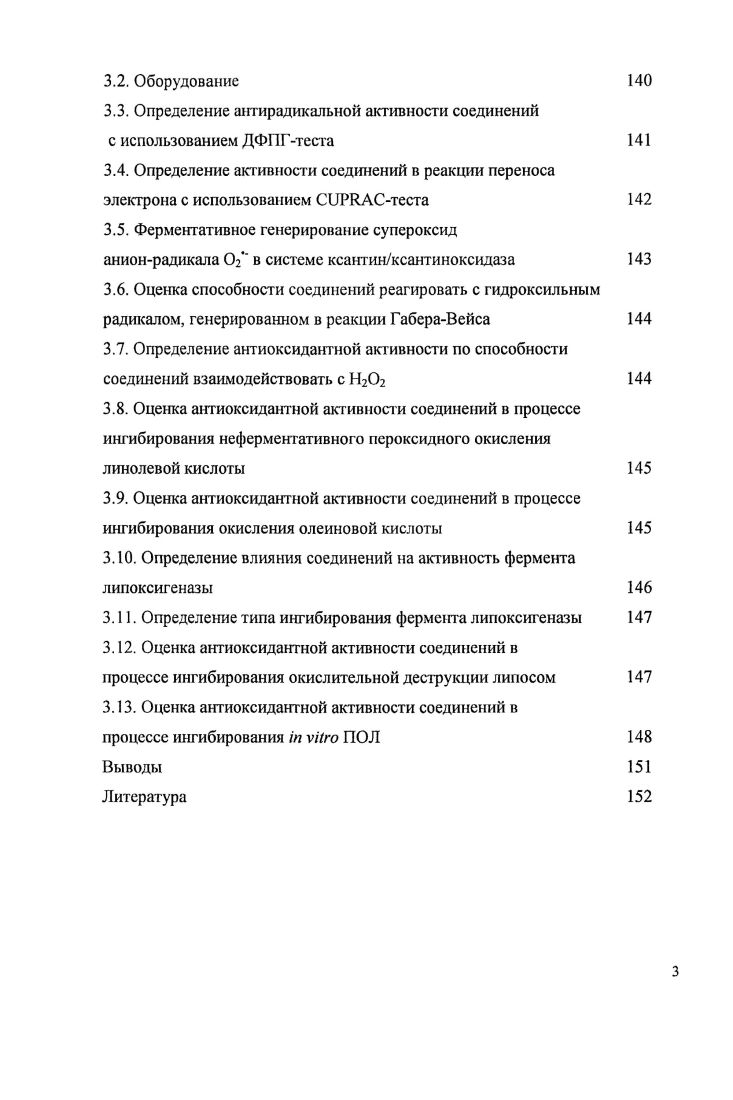 3.2. Оборудование 140

3.3. Определение антирадикальной активности соединений с использованием ДФПГ-теста 141

3.4. Определение активности соединений в реакции переноса электрона с использованием CUPRAC-теста 142

3.5. Ферментативное генерирование супероксид анион-радикала $O_2^{\bullet-}$ в системе ксантин/ксантиноксидаза 143

3.6. Оценка способности соединений реагировать с гидроксильным радикалом, генерированном в реакции Габера-Вейса 144

3.7. Определение антиоксидантной активности по способности соединений взаимодействовать с $H_2O_2$ 144

3.8. Оценка антиоксидантной активности соединений в процессе ингибирования неферментативного пероксидного окисления линолевой кислоты 145

3.9. Оценка антиоксидантной активности соединений в процессе ингибирования окисления олеиновой кислоты 145

3.10. Определение влияния соединений на активность фермента липоксигеназы 146

3.11. Определение типа ингибирования фермента липоксигеназы 147

3.12. Оценка антиоксидантной активности соединений в процессе ингибирования окислительной деструкции липосом 147

3.13. Оценка антиоксидантной активности соединений в процессе ингибирования in vitro ПОЛ 148

Выводы 151

Литература 152

3